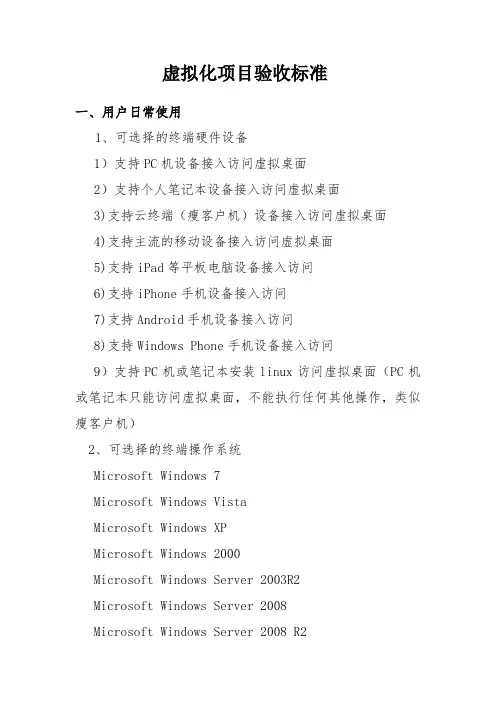 虚拟化项目验收标准

一、用户日常使用

1、可选择的终端硬件设备

1）支持PC机设备接入访问虚拟桌面

2）支持个人笔记本设备接入访问虚拟桌面

3)支持云终端（瘦客户机）设备接入访问虚拟桌面

4)支持主流的移动设备接入访问虚拟桌面

5)支持iPad等平板电脑设备接入访问

6)支持iPhone手机设备接入访问

7)支持Android手机设备接入访问

8)支持Windows Phone手机设备接入访问

9）支持PC机或笔记本安装linux访问虚拟桌面（PC机或笔记本只能访问虚拟桌面，不能执行任何其他操作，类似瘦客户机）

2、可选择的终端操作系统

Microsoft Windows 7

Microsoft Windows Vista

Microsoft Windows XP

Microsoft Windows 2000

Microsoft Windows Server 2003R2

Microsoft Windows Server 2008

Microsoft Windows Server 2008 R2